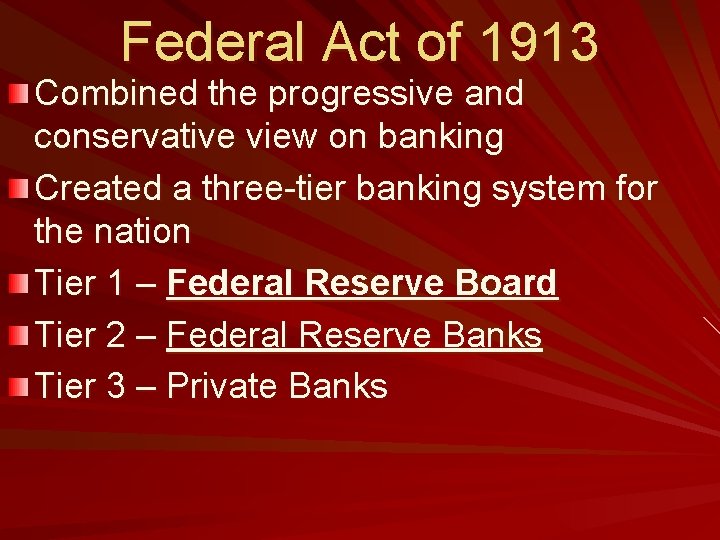 Federal Act of 1913

Combined the progressive and conservative view on banking

Created a three-tier banking system for the nation

Tier 1 – Federal Reserve Board

Tier 2 – Federal Reserve Banks

Tier 3 – Private Banks